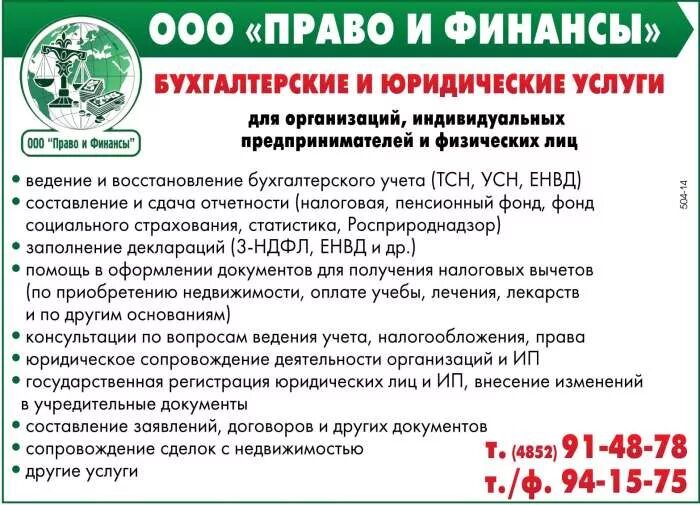 ООО «ПРАВО И ФИНАНСЫ»

ООО "Право и Финансы"

БУХГАЛТЕРСКИЕ И ЮРИДИЧЕСКИЕ УСЛУГИ

для организаций, индивидуальных предпринимателей и физических лиц

• ведение и восстановление бухгалтерского учета (ТСН, УСН, ЕНВД)
• составление и сдача отчетности (налоговая, пенсионный фонд, фонд социального страхования, статистика, Росприроднадзор)
• заполнение деклараций (3-НДФЛ, ЕНВД и др.)
• помощь в оформлении документов для получения налоговых вычетов (по приобретению недвижимости, оплате учебы, лечения, лекарств и по другим основаниям)
• консультации по вопросам ведения учета, налогообложения, права
• юридическое сопровождение деятельности организаций и ИП
• государственная регистрация юридических лиц и ИП, внесение изменений в учредительные документы
• составление заявлений, договоров и других документов
• сопровождение сделок с недвижимостью
• другие услуги

т. (4852) 91-48-78
т./ф. 94-15-75

504-14